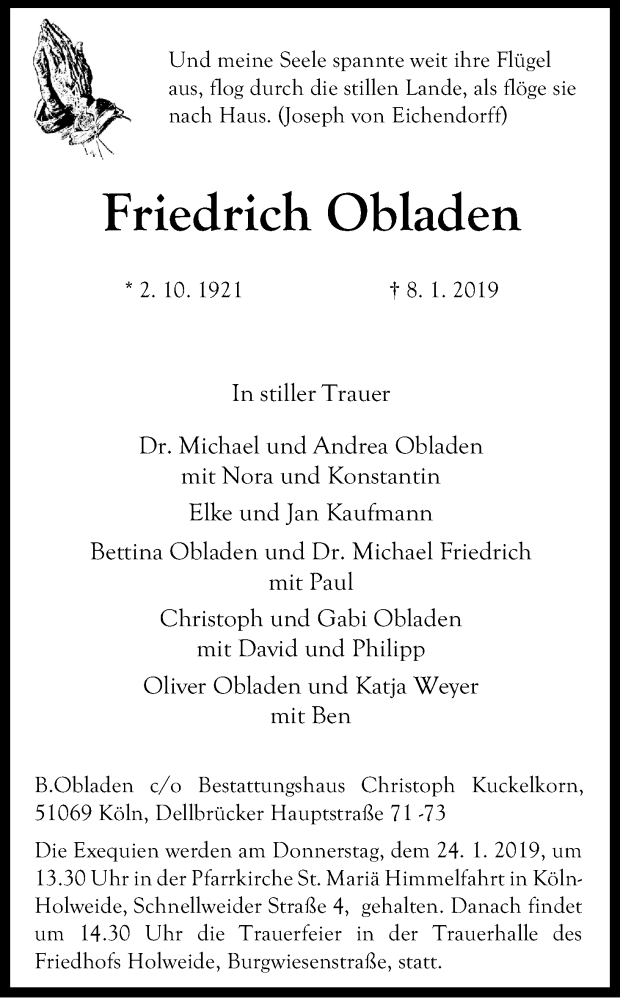 Und meine Seele spannte weit ihre Flügel aus, flog durch die stillen Lande, als flöge sie nach Haus. (Joseph von Eichendorff)

Friedrich Obladen

* 2. 10. 1921 † 8. 1. 2019

In stiller Trauer

Dr. Michael und Andrea Obladen
mit Nora und Konstantin

Elke und Jan Kaufmann

Bettina Obladen und Dr. Michael Friedrich
mit Paul

Christoph und Gabi Obladen
mit David und Philipp

Oliver Obladen und Katja Weyer
mit Ben

B.Obladen c/o Bestattungshaus Christoph Kuckelkorn, 51069 Köln, Dellbrücker Hauptstraße 71 -73

Die Exequien werden am Donnerstag, dem 24. 1. 2019, um 13.30 Uhr in der Pfarrkirche St. Mariä Himmelfahrt in Köln-Holweide, Schnellweider Straße 4, gehalten. Danach findet um 14.30 Uhr die Trauerfeier in der Trauerhalle des Friedhofs Holweide, Burgwiesenstraße, statt.